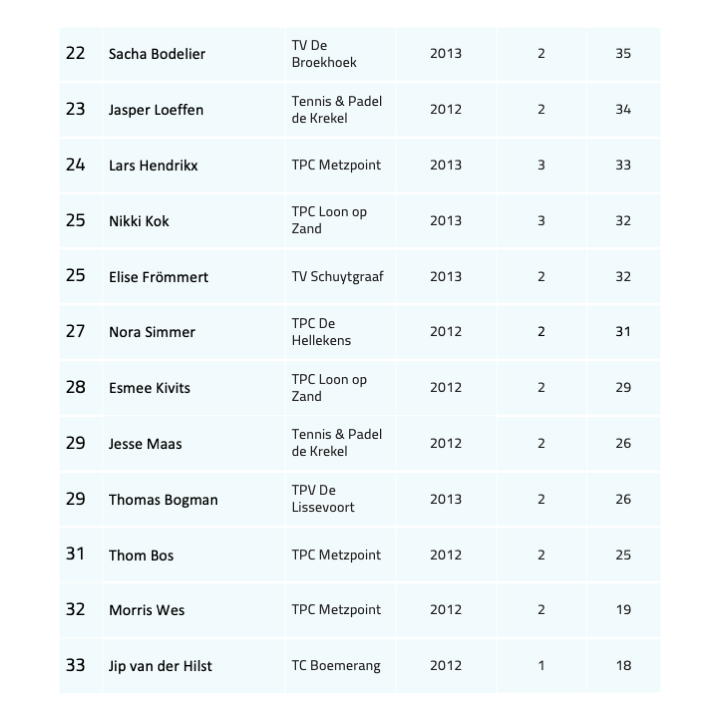 | 22 | Sacha Bodelier | TV De Broekhoek | 2013 | 2 | 35 |
|---|---|---|---|---|---|
| 23 | Jasper Loeffen | Tennis & Padel de Krekel | 2012 | 2 | 34 |
| 24 | Lars Hendrikx | TPC Metzpoint | 2013 | 3 | 33 |
| 25 | Nikki Kok | TPC Loon op Zand | 2013 | 3 | 32 |
| 25 | Elise Frömmert | TV Schuytgraaf | 2013 | 2 | 32 |
| 27 | Nora Simmer | TPC De Hellekens | 2012 | 2 | 31 |
| 28 | Esmee Kivits | TPC Loon op Zand | 2012 | 2 | 29 |
| 29 | Jesse Maas | Tennis & Padel de Krekel | 2012 | 2 | 26 |
| 29 | Thomas Bogman | TPV De Lissevoort | 2013 | 2 | 26 |
| 31 | Thom Bos | TPC Metzpoint | 2012 | 2 | 25 |
| 32 | Morris Wes | TPC Metzpoint | 2012 | 2 | 19 |
| 33 | Jip van der Hilst | TC Boemerang | 2012 | 1 | 18 |